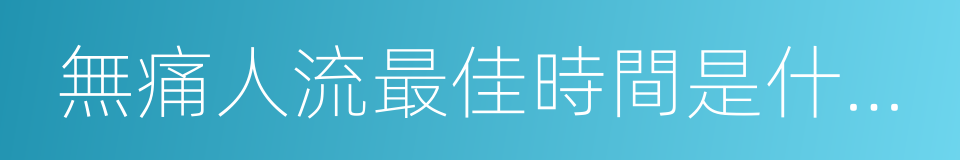 無痛人流最佳時間是什...